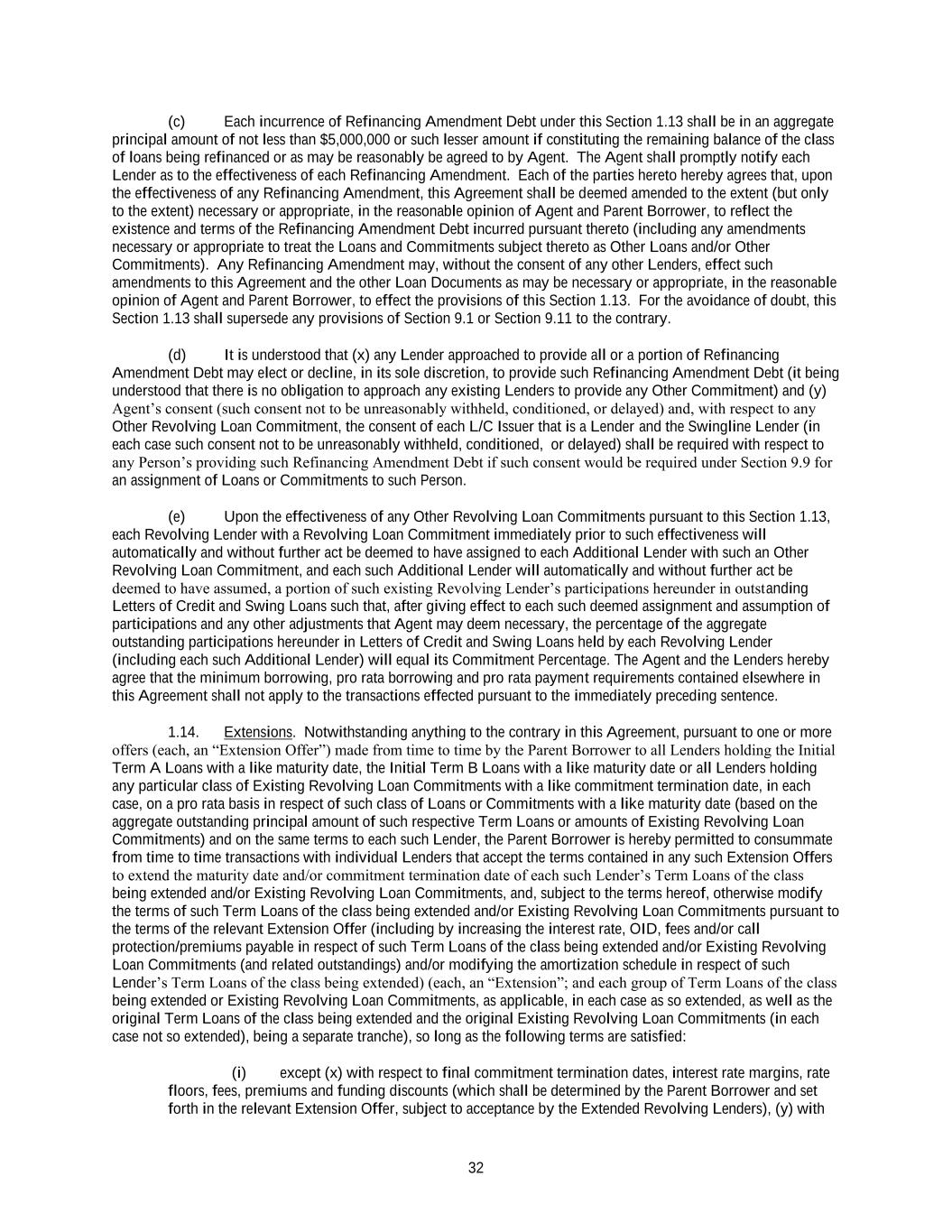 (c) Each incurrence of Refinancing Amendment Debt under this Section 1.13 shall be in an aggregate principal amount of not less than $5,000,000 or such lesser amount if constituting the remaining balance of the class of loans being refinanced or as may be reasonably be agreed to by Agent. The Agent shall promptly notify each Lender as to the effectiveness of each Refinancing Amendment. Each of the parties hereto hereby agrees that, upon the effectiveness of any Refinancing Amendment, this Agreement shall be deemed amended to the extent (but only to the extent) necessary or appropriate, in the reasonable opinion of Agent and Parent Borrower, to reflect the existence and terms of the Refinancing Amendment Debt incurred pursuant thereto (including any amendments necessary or appropriate to treat the Loans and Commitments subject thereto as Other Loans and/or Other Commitments). Any Refinancing Amendment may, without the consent of any other Lenders, effect such amendments to this Agreement and the other Loan Documents as may be necessary or appropriate, in the reasonable opinion of Agent and Parent Borrower, to effect the provisions of this Section 1.13. For the avoidance of doubt, this Section 1.13 shall supersede any provisions of Section 9.1 or Section 9.11 to the contrary.

(d) It is understood that (x) any Lender approached to provide all or a portion of Refinancing Amendment Debt may elect or decline, in its sole discretion, to provide such Refinancing Amendment Debt (it being understood that there is no obligation to approach any existing Lenders to provide any Other Commitment) and (y) Agent's consent (such consent not to be unreasonably withheld, conditioned, or delayed) and, with respect to any Other Revolving Loan Commitment, the consent of each L/C Issuer that is a Lender and the Swingline Lender (in each case such consent not to be unreasonably withheld, conditioned, or delayed) shall be required with respect to any Person's providing such Refinancing Amendment Debt if such consent would be required under Section 9.9 for an assignment of Loans or Commitments to such Person.

(e) Upon the effectiveness of any Other Revolving Loan Commitments pursuant to this Section 1.13, each Revolving Lender with a Revolving Loan Commitment immediately prior to such effectiveness will automatically and without further act be deemed to have assigned to each Additional Lender with such an Other Revolving Loan Commitment, and each such Additional Lender will automatically and without further act be deemed to have assumed, a portion of such existing Revolving Lender's participations hereunder in outstanding Letters of Credit and Swing Loans such that, after giving effect to each such deemed assignment and assumption of participations and any other adjustments that Agent may deem necessary, the percentage of the aggregate outstanding participations hereunder in Letters of Credit and Swing Loans held by each Revolving Lender (including each such Additional Lender) will equal its Commitment Percentage. The Agent and the Lenders hereby agree that the minimum borrowing, pro rata borrowing and pro rata payment requirements contained elsewhere in this Agreement shall not apply to the transactions effected pursuant to the immediately preceding sentence.

1.14. Extensions. Notwithstanding anything to the contrary in this Agreement, pursuant to one or more offers (each, an "Extension Offer") made from time to time by the Parent Borrower to all Lenders holding the Initial Term A Loans with a like maturity date, the Initial Term B Loans with a like maturity date or all Lenders holding any particular class of Existing Revolving Loan Commitments with a like commitment termination date, in each case, on a pro rata basis in respect of such class of Loans or Commitments with a like maturity date (based on the aggregate outstanding principal amount of such respective Term Loans or amounts of Existing Revolving Loan Commitments) and on the same terms to each such Lender, the Parent Borrower is hereby permitted to consummate from time to time transactions with individual Lenders that accept the terms contained in any such Extension Offers to extend the maturity date and/or commitment termination date of each such Lender's Term Loans of the class being extended and/or Existing Revolving Loan Commitments, and, subject to the terms hereof, otherwise modify the terms of such Term Loans of the class being extended and/or Existing Revolving Loan Commitments pursuant to the terms of the relevant Extension Offer (including by increasing the interest rate, OID, fees and/or call protection/premiums payable in respect of such Term Loans of the class being extended and/or Existing Revolving Loan Commitments (and related outstandings) and/or modifying the amortization schedule in respect of such Lender's Term Loans of the class being extended) (each, an "Extension"; and each group of Term Loans of the class being extended or Existing Revolving Loan Commitments, as applicable, in each case as so extended, as well as the original Term Loans of the class being extended and the original Existing Revolving Loan Commitments (in each case not so extended), being a separate tranche), so long as the following terms are satisfied:

(i) except (x) with respect to final commitment termination dates, interest rate margins, rate floors, fees, premiums and funding discounts (which shall be determined by the Parent Borrower and set forth in the relevant Extension Offer, subject to acceptance by the Extended Revolving Lenders), (y) with

32